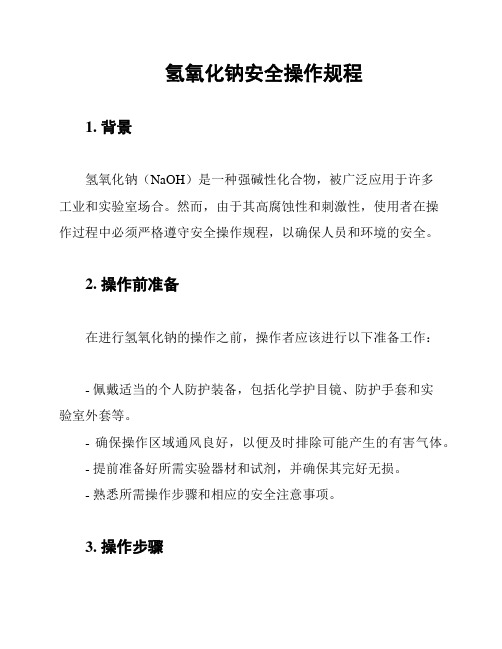 氢氧化钠安全操作规程

1. 背景

氢氧化钠（NaOH）是一种强碱性化合物，被广泛应用于许多工业和实验室场合。然而，由于其高腐蚀性和刺激性，使用者在操作过程中必须严格遵守安全操作规程，以确保人员和环境的安全。

2. 操作前准备

在进行氢氧化钠的操作之前，操作者应该进行以下准备工作：

- 佩戴适当的个人防护装备，包括化学护目镜、防护手套和实验室外套等。
- 确保操作区域通风良好，以便及时排除可能产生的有害气体。
- 提前准备好所需实验器材和试剂，并确保其完好无损。
- 熟悉所需操作步骤和相应的安全注意事项。

3. 操作步骤